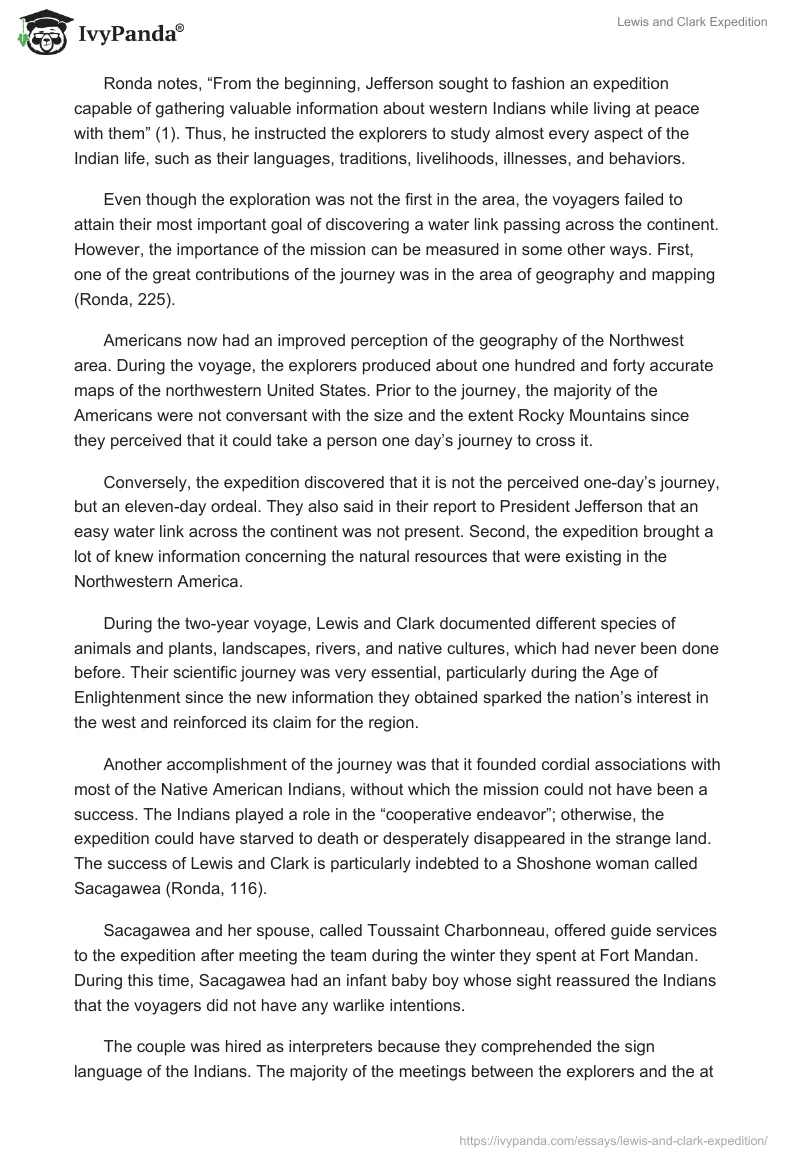 IvyPanda®

Lewis and Clark Expedition

Ronda notes, “From the beginning, Jefferson sought to fashion an expedition capable of gathering valuable information about western Indians while living at peace with them” (1). Thus, he instructed the explorers to study almost every aspect of the Indian life, such as their languages, traditions, livelihoods, illnesses, and behaviors.

Even though the exploration was not the first in the area, the voyagers failed to attain their most important goal of discovering a water link passing across the continent. However, the importance of the mission can be measured in some other ways. First, one of the great contributions of the journey was in the area of geography and mapping (Ronda, 225).

Americans now had an improved perception of the geography of the Northwest area. During the voyage, the explorers produced about one hundred and forty accurate maps of the northwestern United States. Prior to the journey, the majority of the Americans were not conversant with the size and the extent Rocky Mountains since they perceived that it could take a person one day’s journey to cross it.

Conversely, the expedition discovered that it is not the perceived one-day’s journey, but an eleven-day ordeal. They also said in their report to President Jefferson that an easy water link across the continent was not present. Second, the expedition brought a lot of knew information concerning the natural resources that were existing in the Northwestern America.

During the two-year voyage, Lewis and Clark documented different species of animals and plants, landscapes, rivers, and native cultures, which had never been done before. Their scientific journey was very essential, particularly during the Age of Enlightenment since the new information they obtained sparked the nation’s interest in the west and reinforced its claim for the region.

Another accomplishment of the journey was that it founded cordial associations with most of the Native American Indians, without which the mission could not have been a success. The Indians played a role in the “cooperative endeavor”; otherwise, the expedition could have starved to death or desperately disappeared in the strange land. The success of Lewis and Clark is particularly indebted to a Shoshone woman called Sacagawea (Ronda, 116).

Sacagawea and her spouse, called Toussaint Charbonneau, offered guide services to the expedition after meeting the team during the winter they spent at Fort Mandan. During this time, Sacagawea had an infant baby boy whose sight reassured the Indians that the voyagers did not have any warlike intentions.

The couple was hired as interpreters because they comprehended the sign language of the Indians. The majority of the meetings between the explorers and the at

https://ivypanda.com/essays/lewis-and-clark-expedition/